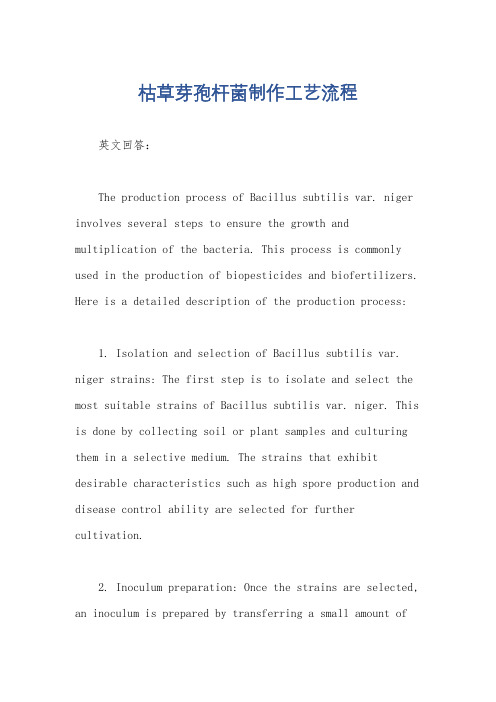 枯草芽孢杆菌制作工艺流程

英文回答：

The production process of Bacillus subtilis var. niger involves several steps to ensure the growth and multiplication of the bacteria. This process is commonly used in the production of biopesticides and biofertilizers. Here is a detailed description of the production process:

1. Isolation and selection of Bacillus subtilis var. niger strains: The first step is to isolate and select the most suitable strains of Bacillus subtilis var. niger. This is done by collecting soil or plant samples and culturing them in a selective medium. The strains that exhibit desirable characteristics such as high spore production and disease control ability are selected for further cultivation.

2. Inoculum preparation: Once the strains are selected, an inoculum is prepared by transferring a small amount of